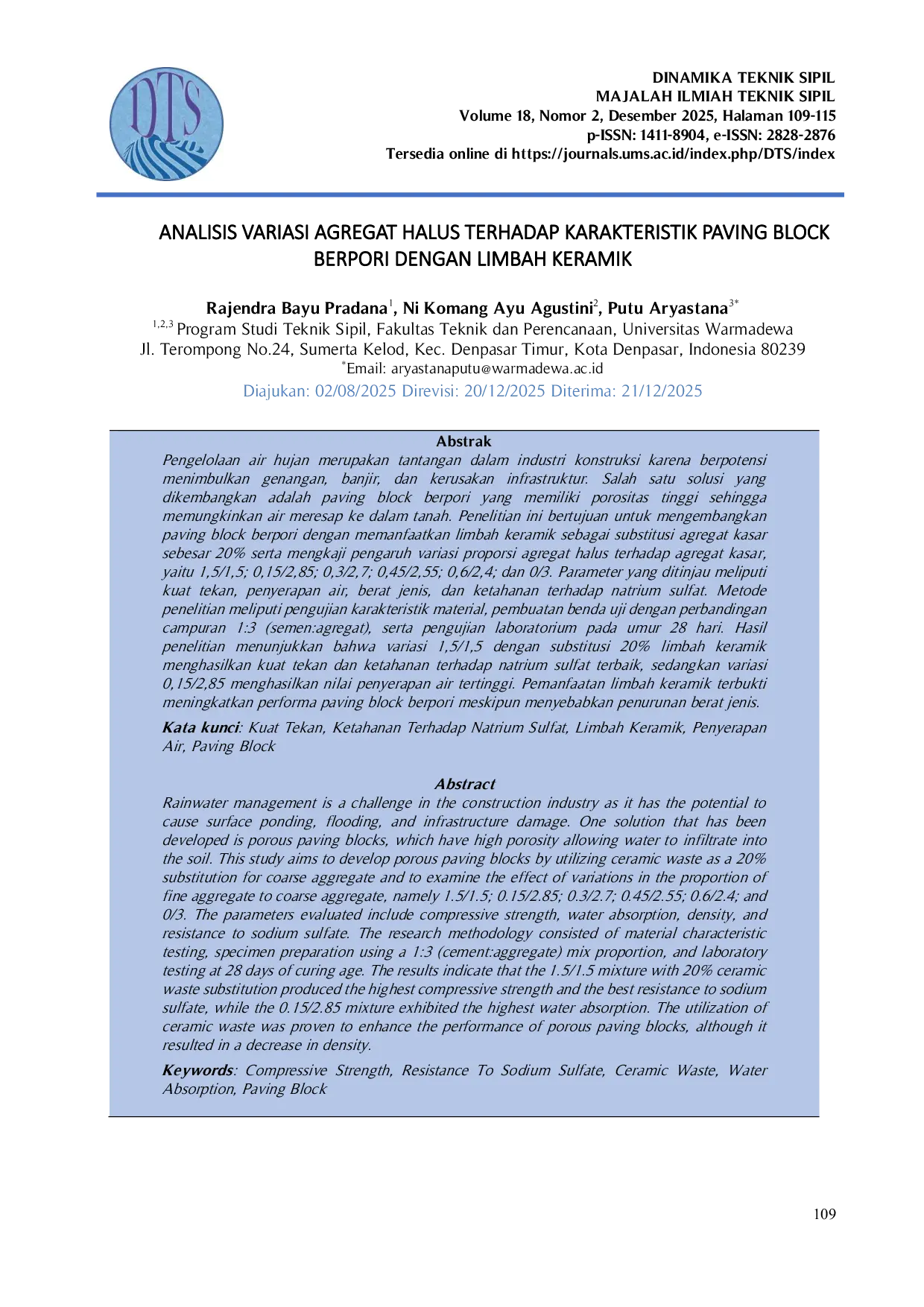 DTS

DINAMIKA TEKNIK SIPIL
MAJALAH ILMIAH TEKNIK SIPIL
Volume 18, Nomor 2, Desember 2025, Halaman 109-115
p-ISSN: 1411-8904, e-ISSN: 2828-2876
Tersedia online di https://journals.ums.ac.id/index.php/DTS/index

ANALISIS VARIASI AGREGAT HALUS TERHADAP KARAKTERISTIK PAVING BLOCK BERPORI DENGAN LIMBAH KERAMIK

Rajendra Bayu Pradana$^1$, Ni Komang Ayu Agustini$^2$, Putu Aryastana$^{3*}$
$^{1,2,3}$ Program Studi Teknik Sipil, Fakultas Teknik dan Perencanaan, Universitas Warmadewa
Jl. Terompong No.24, Sumerta Kelod, Kec. Denpasar Timur, Kota Denpasar, Indonesia 80239
$^*$Email: aryastanaputu@warmadewa.ac.id
Diajukan: 02/08/2025 Direvisi: 20/12/2025 Diterima: 21/12/2025

Abstrak
Pengelolaan air hujan merupakan tantangan dalam industri konstruksi karena berpotensi menimbulkan genangan, banjir, dan kerusakan infrastruktur. Salah satu solusi yang dikembangkan adalah paving block berpori yang memiliki porositas tinggi sehingga memungkinkan air meresap ke dalam tanah. Penelitian ini bertujuan untuk mengembangkan paving block berpori dengan memanfaatkan limbah keramik sebagai substitusi agregat kasar sebesar 20% serta mengkaji pengaruh variasi proporsi agregat halus terhadap agregat kasar, yaitu 1,5/1,5; 0,15/2,85; 0,3/2,7; 0,45/2,55; 0,6/2,4; dan 0/3. Parameter yang ditinjau meliputi kuat tekan, penyerapan air, berat jenis, dan ketahanan terhadap natrium sulfat. Metode penelitian meliputi pengujian karakteristik material, pembuatan benda uji dengan perbandingan campuran 1:3 (semen:agregat), serta pengujian laboratorium pada umur 28 hari. Hasil penelitian menunjukkan bahwa variasi 1,5/1,5 dengan substitusi 20% limbah keramik menghasilkan kuat tekan dan ketahanan terhadap natrium sulfat terbaik, sedangkan variasi 0,15/2,85 menghasilkan nilai penyerapan air tertinggi. Pemanfaatan limbah keramik terbukti meningkatkan performa paving block berpori meskipun menyebabkan penurunan berat jenis.

Kata kunci: Kuat Tekan, Ketahanan Terhadap Natrium Sulfat, Limbah Keramik, Penyerapan Air, Paving Block

Abstract
Rainwater management is a challenge in the construction industry as it has the potential to cause surface ponding, flooding, and infrastructure damage. One solution that has been developed is porous paving blocks, which have high porosity allowing water to infiltrate into the soil. This study aims to develop porous paving blocks by utilizing ceramic waste as a 20% substitution for coarse aggregate and to examine the effect of variations in the proportion of fine aggregate to coarse aggregate, namely 1.5/1.5; 0.15/2.85; 0.3/2.7; 0.45/2.55; 0.6/2.4; and 0/3. The parameters evaluated include compressive strength, water absorption, density, and resistance to sodium sulfate. The research methodology consisted of material characteristic testing, specimen preparation using a 1:3 (cement:aggregate) mix proportion, and laboratory testing at 28 days of curing age. The results indicate that the 1.5/1.5 mixture with 20% ceramic waste substitution produced the highest compressive strength and the best resistance to sodium sulfate, while the 0.15/2.85 mixture exhibited the highest water absorption. The utilization of ceramic waste was proven to enhance the performance of porous paving blocks, although it resulted in a decrease in density.

Keywords: Compressive Strength, Resistance To Sodium Sulfate, Ceramic Waste, Water Absorption, Paving Block

109